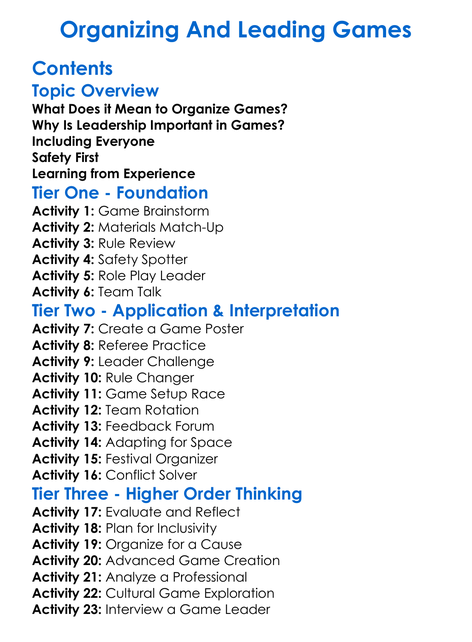 Organizing And Leading Games

Contents

Topic Overview

What Does it Mean to Organize Games?
Why Is Leadership Important in Games?
Including Everyone
Safety First
Learning from Experience

Tier One - Foundation

Activity 1: Game Brainstorm
Activity 2: Materials Match-Up
Activity 3: Rule Review
Activity 4: Safety Spotter
Activity 5: Role Play Leader
Activity 6: Team Talk

Tier Two - Application & Interpretation

Activity 7: Create a Game Poster
Activity 8: Referee Practice
Activity 9: Leader Challenge
Activity 10: Rule Changer
Activity 11: Game Setup Race
Activity 12: Team Rotation
Activity 13: Feedback Forum
Activity 14: Adapting for Space
Activity 15: Festival Organizer
Activity 16: Conflict Solver

Tier Three - Higher Order Thinking

Activity 17: Evaluate and Reflect
Activity 18: Plan for Inclusivity
Activity 19: Organize for a Cause
Activity 20: Advanced Game Creation
Activity 21: Analyze a Professional
Activity 22: Cultural Game Exploration
Activity 23: Interview a Game Leader